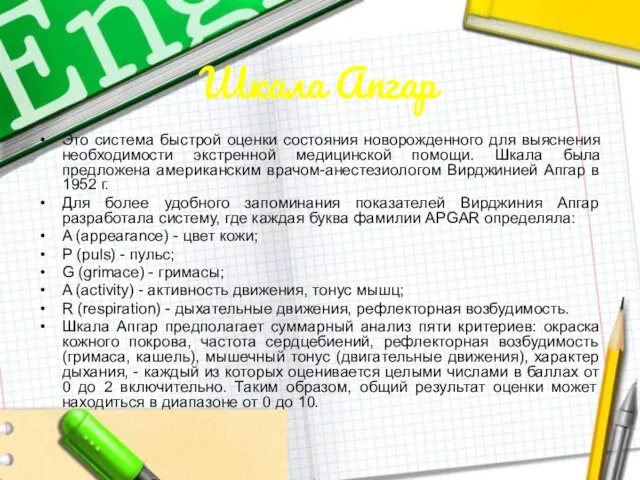 Eng

Шкала Апгар

• Это система быстрой оценки состояния новорожденного для выяснения необходимости экстренной медицинской помощи. Шкала была предложена американским врачом-анестезиологом Вирджинией Апгар в 1952 г.
• Для более удобного запоминания показателей Вирджиния Апгар разработала систему, где каждая буква фамилии APGAR определяла:
• A (appearance) - цвет кожи;
• P (puls) - пульс;
• G (grimace) - гримасы;
• A (activity) - активность движения, тонус мышц;
• R (respiration) - дыхательные движения, рефлекторная возбудимость.
• Шкала Апгар предполагает суммарный анализ пяти критериев: окраска кожного покрова, частота сердцебиений, рефлекторная возбудимость (гримаса, кашель), мышечный тонус (двигательные движения), характер дыхания, - каждый из которых оценивается целыми числами в баллах от 0 до 2 включительно. Таким образом, общий результат оценки может находиться в диапазоне от 0 до 10.